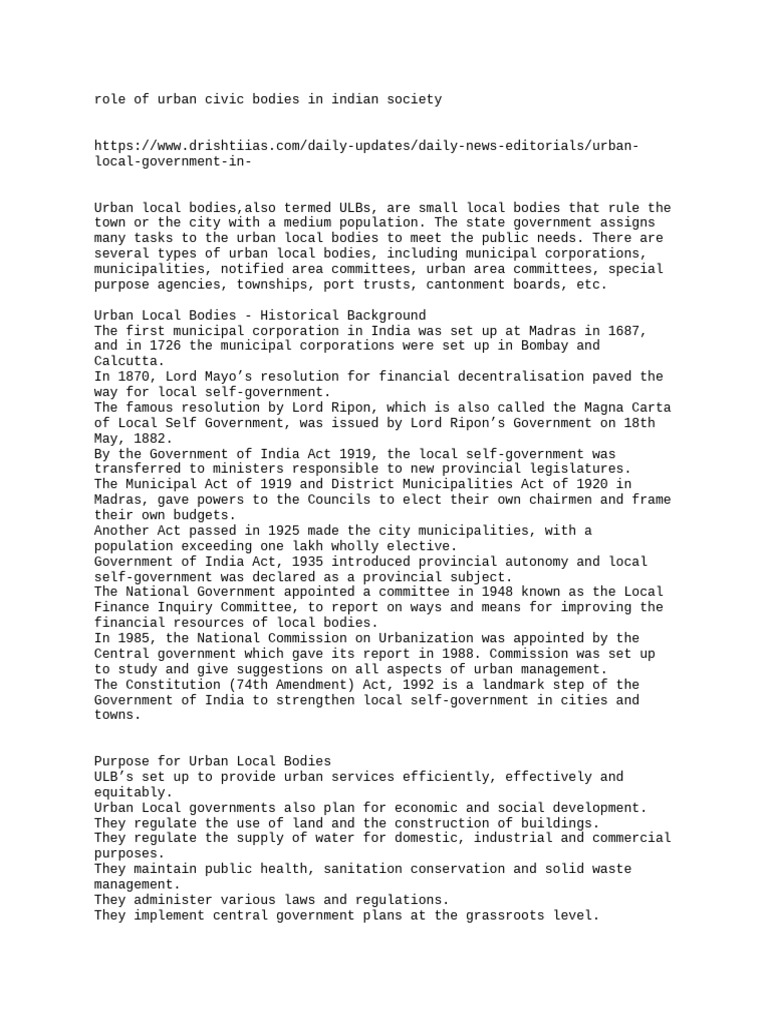 role of urban civic bodies in indian society

https://www.drishtiias.com/daily-updates/daily-news-editorials/urban-local-government-in-

Urban local bodies,also termed ULBs, are small local bodies that rule the town or the city with a medium population. The state government assigns many tasks to the urban local bodies to meet the public needs. There are several types of urban local bodies, including municipal corporations, municipalities, notified area committees, urban area committees, special purpose agencies, townships, port trusts, cantonment boards, etc.

Urban Local Bodies - Historical Background
The first municipal corporation in India was set up at Madras in 1687, and in 1726 the municipal corporations were set up in Bombay and Calcutta.
In 1870, Lord Mayo's resolution for financial decentralisation paved the way for local self-government.
The famous resolution by Lord Ripon, which is also called the Magna Carta of Local Self Government, was issued by Lord Ripon's Government on 18th May, 1882.
By the Government of India Act 1919, the local self-government was transferred to ministers responsible to new provincial legislatures.
The Municipal Act of 1919 and District Municipalities Act of 1920 in Madras, gave powers to the Councils to elect their own chairmen and frame their own budgets.
Another Act passed in 1925 made the city municipalities, with a population exceeding one lakh wholly elective.
Government of India Act, 1935 introduced provincial autonomy and local self-government was declared as a provincial subject.
The National Government appointed a committee in 1948 known as the Local Finance Inquiry Committee, to report on ways and means for improving the financial resources of local bodies.
In 1985, the National Commission on Urbanization was appointed by the Central government which gave its report in 1988. Commission was set up to study and give suggestions on all aspects of urban management.
The Constitution (74th Amendment) Act, 1992 is a landmark step of the Government of India to strengthen local self-government in cities and towns.

Purpose for Urban Local Bodies
ULB's set up to provide urban services efficiently, effectively and equitably.
Urban Local governments also plan for economic and social development.
They regulate the use of land and the construction of buildings.
They regulate the supply of water for domestic, industrial and commercial purposes.
They maintain public health, sanitation conservation and solid waste management.
They administer various laws and regulations.
They implement central government plans at the grassroots level.